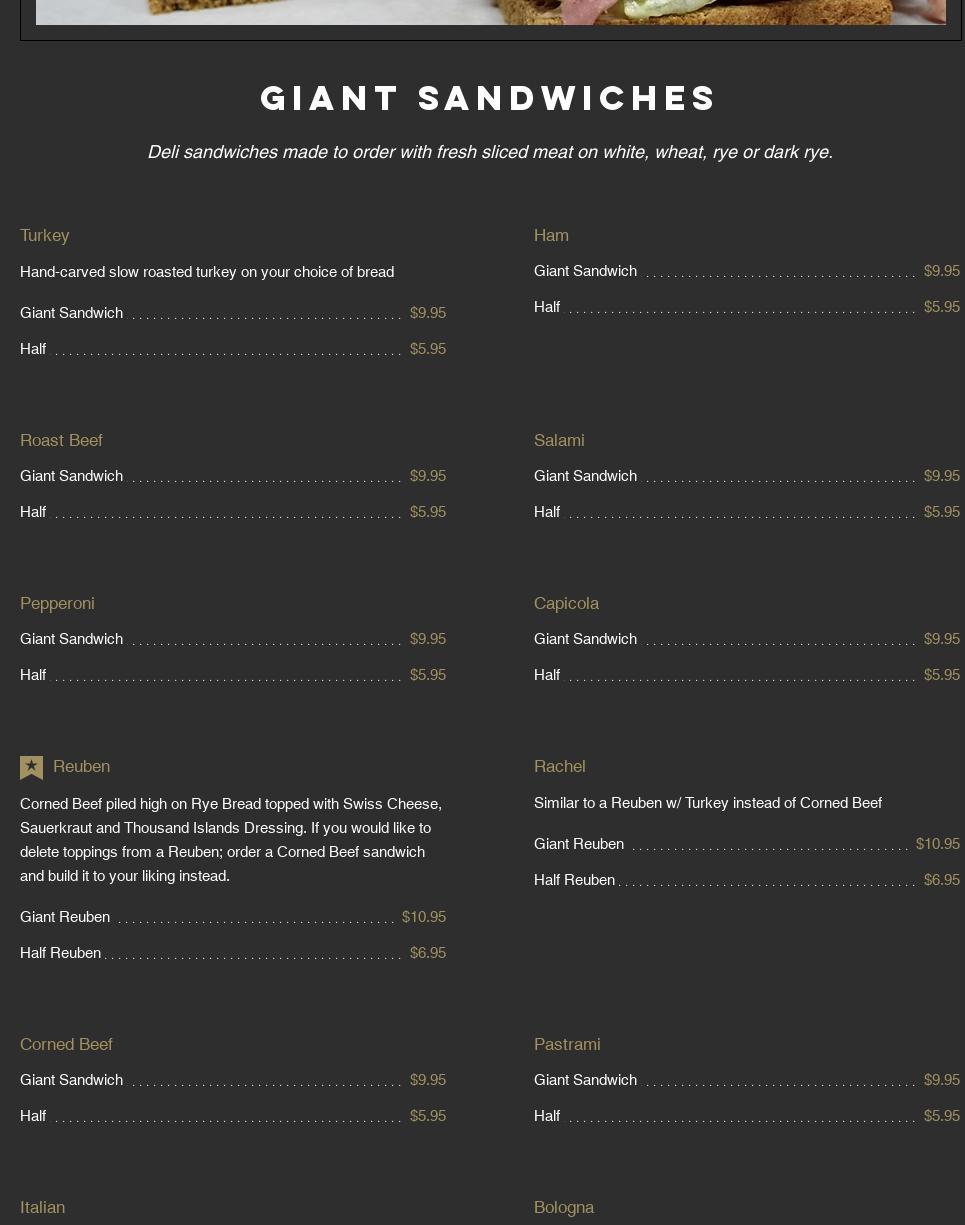 GIANT SANDWICHES

Deli sandwiches made to order with fresh sliced meat on white, wheat, rye or dark rye.

Turkey

Hand-carved slow roasted turkey on your choice of bread

Giant Sandwich $9.95

Half $5.95

Roast Beef

Giant Sandwich $9.95

Half $5.95

Pepperoni

Giant Sandwich $9.95

Half $5.95

Reuben

Corned Beef piled high on Rye Bread topped with Swiss Cheese, Sauerkraut and Thousand Islands Dressing. If you would like to delete toppings from a Reuben; order a Corned Beef sandwich and build it to your liking instead.

Giant Reuben $10.95

Half Reuben $6.95

Corned Beef

Giant Sandwich $9.95

Half $5.95

Italian

Ham

Giant Sandwich $9.95

Half $5.95

Salami

Giant Sandwich $9.95

Half $5.95

Capicola

Giant Sandwich $9.95

Half $5.95

Rachel

Similar to a Reuben w/ Turkey instead of Corned Beef

Giant Reuben $10.95

Half Reuben $6.95

Pastrami

Giant Sandwich $9.95

Half $5.95

Bologna